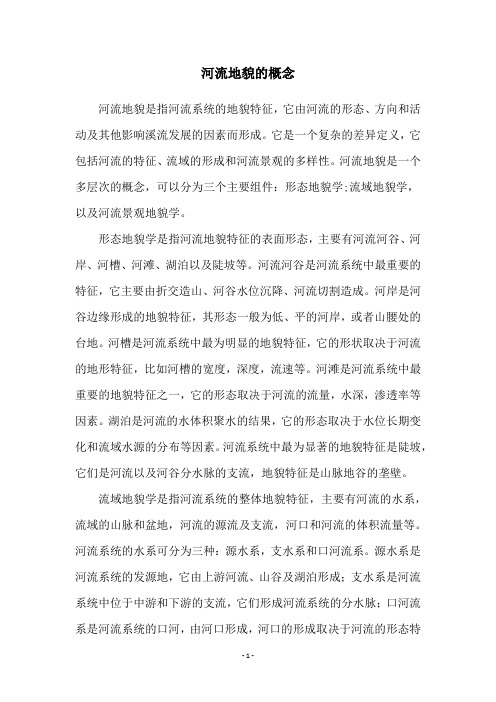 河流地貌的概念

河流地貌是指河流系统的地貌特征，它由河流的形态、方向和活动及其他影响溪流发展的因素而形成。它是一个复杂的差异定义，它包括河流的特征、流域的形成和河流景观的多样性。河流地貌是一个多层次的概念，可以分为三个主要组件：形态地貌学;流域地貌学，以及河流景观地貌学。

形态地貌学是指河流地貌特征的表面形态，主要有河流河谷、河岸、河槽、河滩、湖泊以及陡坡等。河流河谷是河流系统中最重要的特征，它主要由折交造山、河谷水位沉降、河流切割造成。河岸是河谷边缘形成的地貌特征，其形态一般为低、平的河岸，或者山腰处的台地。河槽是河流系统中最为明显的地貌特征，它的形状取决于河流的地形特征，比如河槽的宽度，深度，流速等。河滩是河流系统中最重要的地貌特征之一，它的形态取决于河流的流量，水深，渗透率等因素。湖泊是河流的水体积聚水的结果，它的形态取决于水位长期变化和流域水源的分布等因素。河流系统中最为显著的地貌特征是陡坡，它们是河流以及河谷分水脉的支流，地貌特征是山脉地谷的垄壁。

流域地貌学是指河流系统的整体地貌特征，主要有河流的水系，流域的山脉和盆地，河流的源流及支流，河口和河流的体积流量等。河流系统的水系可分为三种：源水系，支水系和口河流系。源水系是河流系统的发源地，它由上游河流、山谷及湖泊形成；支水系是河流系统中位于中游和下游的支流，它们形成河流系统的分水脉；口河流系是河流系统的口河，由河口形成，河口的形成取决于河流的形态特

- 1 -